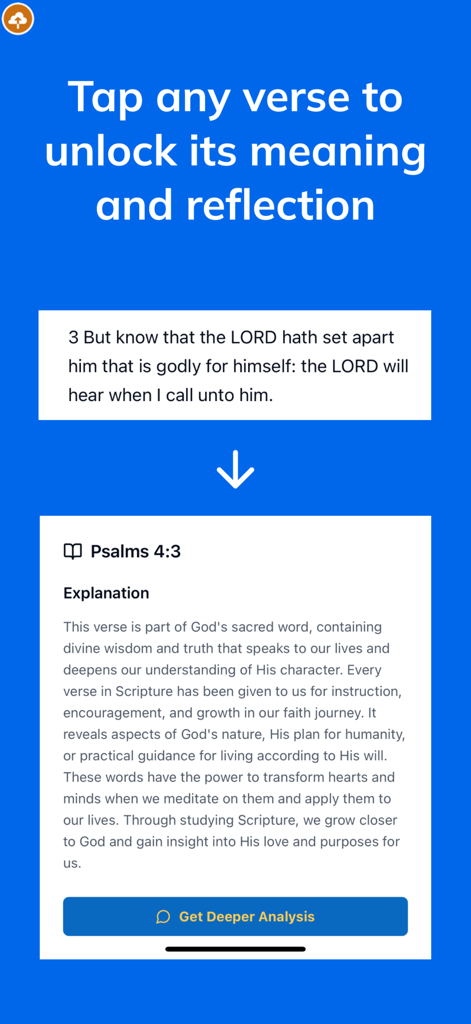 Tap any verse to unlock its meaning and reflection

3 But know that the LORD hath set apart him that is godly for himself: the LORD will hear when I call unto him.

Psalms 4:3

Explanation

This verse is part of God's sacred word, containing divine wisdom and truth that speaks to our lives and deepens our understanding of His character. Every verse in Scripture has been given to us for instruction, encouragement, and growth in our faith journey. It reveals aspects of God's nature, His plan for humanity, or practical guidance for living according to His will. These words have the power to transform hearts and minds when we meditate on them and apply them to our lives. Through studying Scripture, we grow closer to God and gain insight into His love and purposes for us.

Get Deeper Analysis